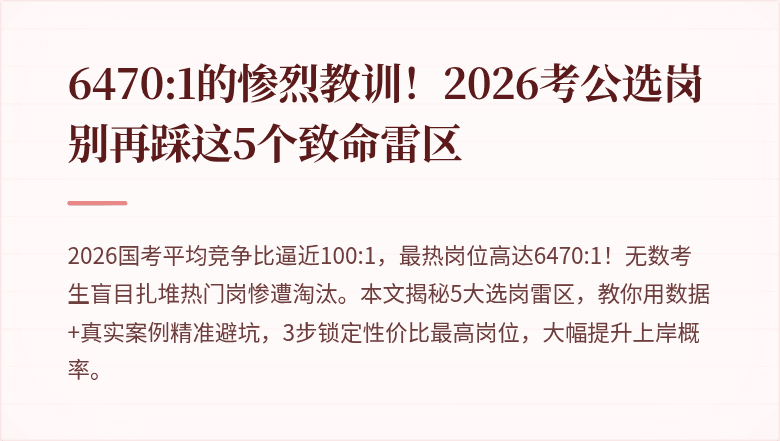 6470:1的惨烈教训！2026考公选岗别再踩这5个致命雷区

2026国考平均竞争比逼近100:1，最热岗位高达6470:1！无数考生盲目扎堆热门岗惨遭淘汰。本文揭秘5大选岗雷区，教你用数据+真实案例精准避坑，3步锁定性价比最高岗位，大幅提升上岸概率。